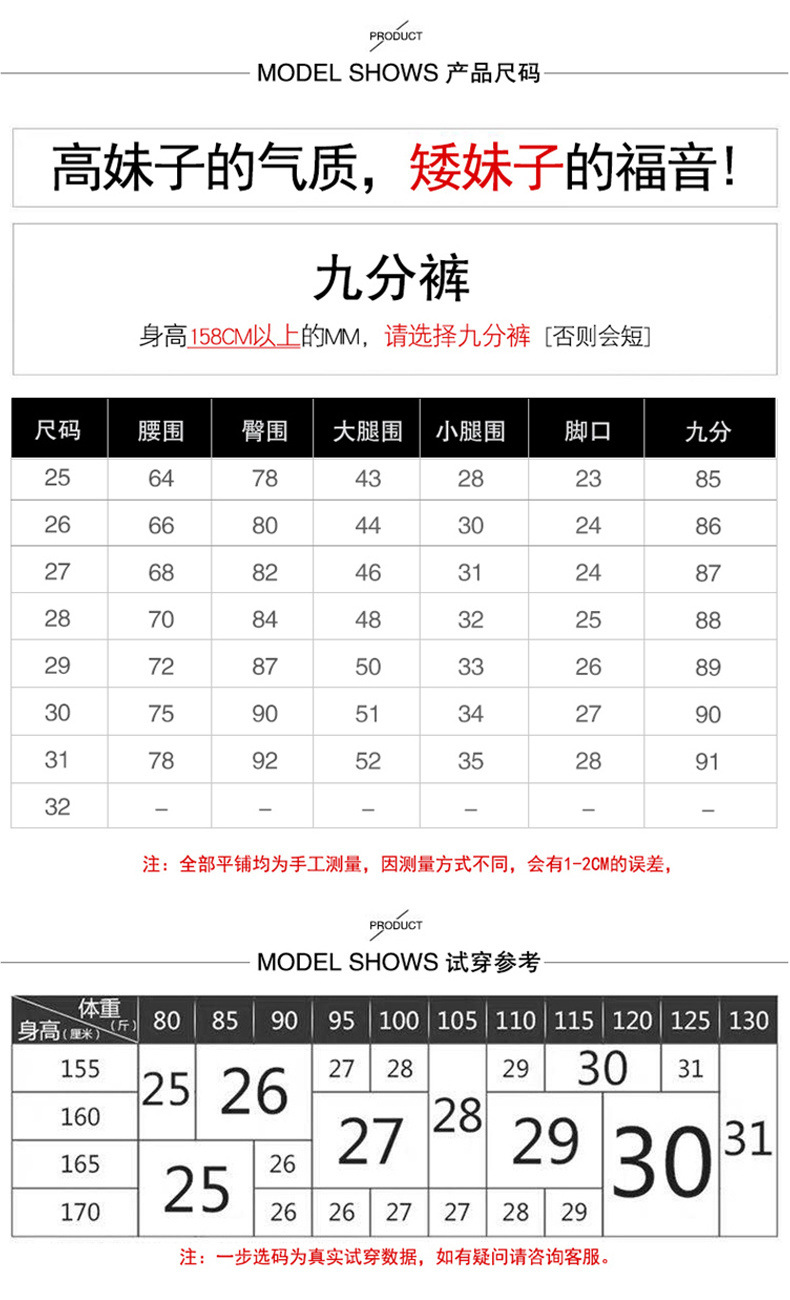 PRODUCT

MODEL SHOWS 产品尺码

高妹子的气质，矮妹子的福音！

九分裤

身高158CM以上的MM，请选择九分裤［否则会短］

| 尺码 | 腰围 | 臀围 | 大腿围 | 小腿围 | 脚口 | 九分 |
|---|---|---|---|---|---|---|
| 25 | 64 | 78 | 43 | 28 | 23 | 85 |
| 26 | 66 | 80 | 44 | 30 | 24 | 86 |
| 27 | 68 | 82 | 46 | 31 | 24 | 87 |
| 28 | 70 | 84 | 48 | 32 | 25 | 88 |
| 29 | 72 | 87 | 50 | 33 | 26 | 89 |
| 30 | 75 | 90 | 51 | 34 | 27 | 90 |
| 31 | 78 | 92 | 52 | 35 | 28 | 91 |
| 32 | – | – | – | – | – | – |

注：全部平铺均为手工测量，因测量方式不同，会有1-2CM的误差，

PRODUCT

MODEL SHOWS 试穿参考

| 体重（斤） 身高（厘米） | 80 | 85 | 90 | 95 | 100 | 105 | 110 | 115 | 120 | 125 | 130 |
|---|---|---|---|---|---|---|---|---|---|---|---|
| 155 | 25 | 26 | 26 | 27 | 28 | 28 | 29 | 30 | 30 | 31 | 31 |
| 160 | 25 | 26 | 26 | 27 | 27 | 28 | 29 | 29 | 30 | 30 | 31 |
| 165 | 25 | 25 | 26 | 27 | 27 | 28 | 29 | 29 | 30 | 30 | 31 |
| 170 | 25 | 25 | 26 | 26 | 27 | 27 | 28 | 29 | 30 | 30 | 31 |

注：一步选码为真实试穿数据，如有疑问请咨询客服。